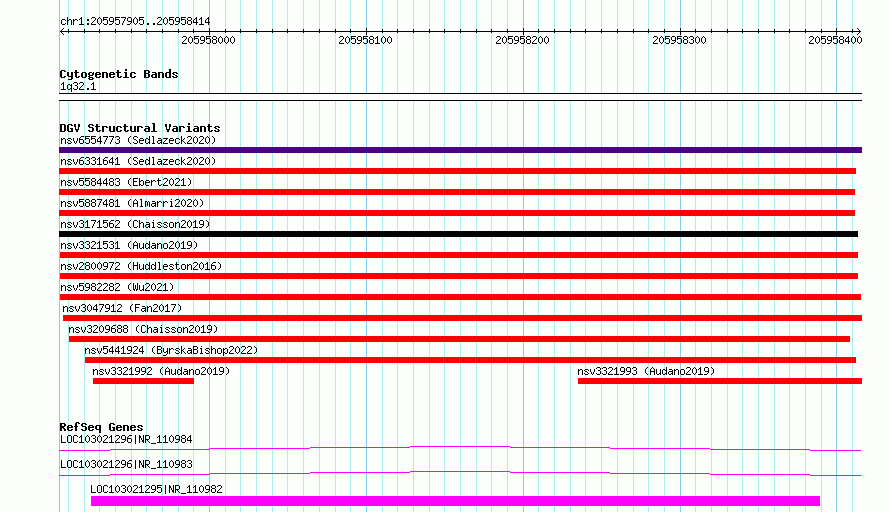 chr1:205957905..205958414

205958000 205958100 205958200 205958300 205958400

Cytogenetic Bands
1q32.1

DGV Structural Variants
nsv6554773 (Sedlazeck2020)
nsv6331641 (Sedlazeck2020)
nsv5584483 (Ebert2021)
nsv5887481 (Almarri2020)
nsv3171562 (Chaisson2019)
nsv3321531 (Audano2019)
nsv2800972 (Huddleston2016)
nsv5982282 (Wu2021)
nsv3047912 (Fan2017)
nsv3209688 (Chaisson2019)
nsv5441924 (ByrskaBishop2022)
nsv3321992 (Audano2019)
nsv3321993 (Audano2019)

RefSeq Genes
LOC103021296|NR_110984
LOC103021296|NR_110983
LOC103021295|NR_110982